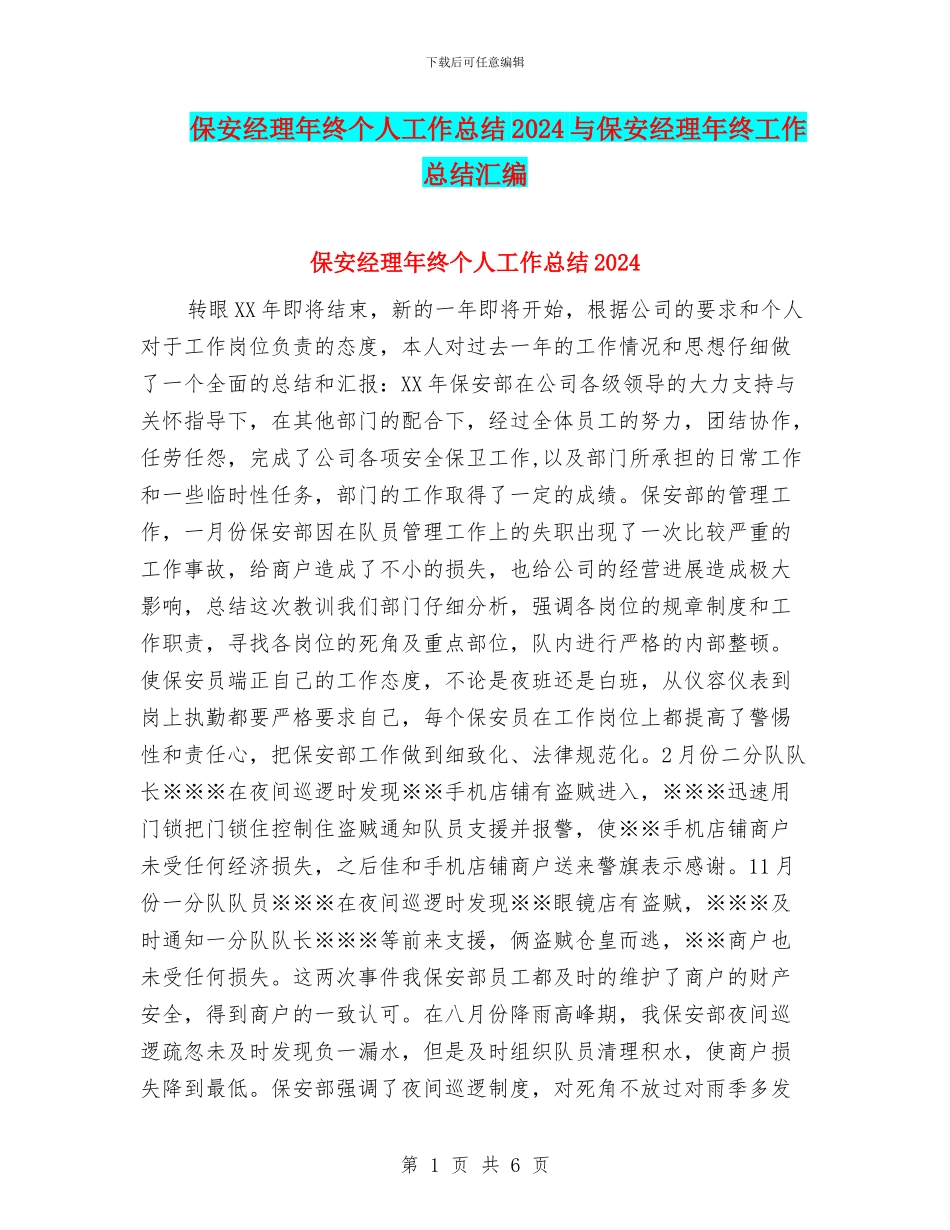 下载后可任意编辑

保安经理年终个人工作总结2024与保安经理年终工作总结汇编

保安经理年终个人工作总结2024

转眼XX年即将结束，新的一年即将开始，根据公司的要求和个人对于工作岗位负责的态度，本人对过去一年的工作情况和思想仔细做了一个全面的总结和汇报：XX年保安部在公司各级领导的大力支持与关怀指导下，在其他部门的配合下，经过全体员工的努力，团结协作，任劳任怨，完成了公司各项安全保卫工作,以及部门所承担的日常工作和一些临时性任务，部门的工作取得了一定的成绩。保安部的管理工作，一月份保安部因在队员管理工作上的失职出现了一次比较严重的工作事故，给商户造成了不小的损失，也给公司的经营进展造成极大影响，总结这次教训我们部门仔细分析，强调各岗位的规章制度和工作职责，寻找各岗位的死角及重点部位，队内进行严格的内部整顿。使保安员端正自己的工作态度，不论是夜班还是白班，从仪容仪表到岗上执勤都要严格要求自己，每个保安员在工作岗位上都提高了警惕性和责任心，把保安部工作做到细致化、法律规范化。2月份二分队队长※※※在夜间巡逻时发现※※手机店铺有盗贼进入，※※※迅速用门锁把门锁住控制住盗贼通知队员支援并报警，使※※手机店铺商户未受任何经济损失，之后佳和手机店铺商户送来警旗表示感谢。11月份一分队队员※※※在夜间巡逻时发现※※眼镜店有盗贼，※※※及时通知一分队队长※※※等前来支援，俩盗贼仓皇而逃，※※商户也未受任何损失。这两次事件我保安部员工都及时的维护了商户的财产安全，得到商户的一致认可。在八月份降雨高峰期，我保安部夜间巡逻疏忽未及时发现负一漏水，但是及时组织队员清理积水，使商户损失降到最低。保安部强调了夜间巡逻制度，对死角不放过对雨季多发

第 1 页 共 6 页